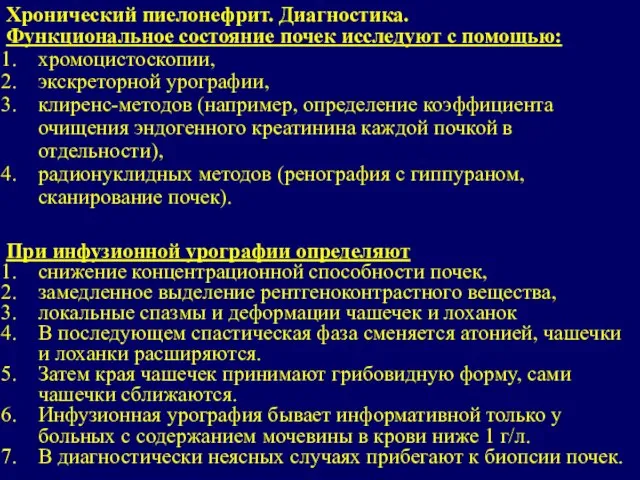 Хронический пиелонефрит. Диагностика.
Функциональное состояние почек исследуют с помощью:
1. хромоцистоскопии,
2. экскреторной урографии,
3. клиренс-методов (например, определение коэффициента очищения эндогенного креатинина каждой почкой в отдельности),
4. радионуклидных методов (ренография с гиппураном, сканирование почек).

При инфузионной урографии определяют
1. снижение концентрационной способности почек,
2. замедленное выделение рентгеноконтрастного вещества,
3. локальные спазмы и деформации чашечек и лоханок
4. В последующем спастическая фаза сменяется атонией, чашечки и лоханки расширяются.
5. Затем края чашечек принимают грибовидную форму, сами чашечки сближаются.
6. Инфузионная урография бывает информативной только у больных с содержанием мочевины в крови ниже 1 г/л.
7. В диагностически неясных случаях прибегают к биопсии почек.